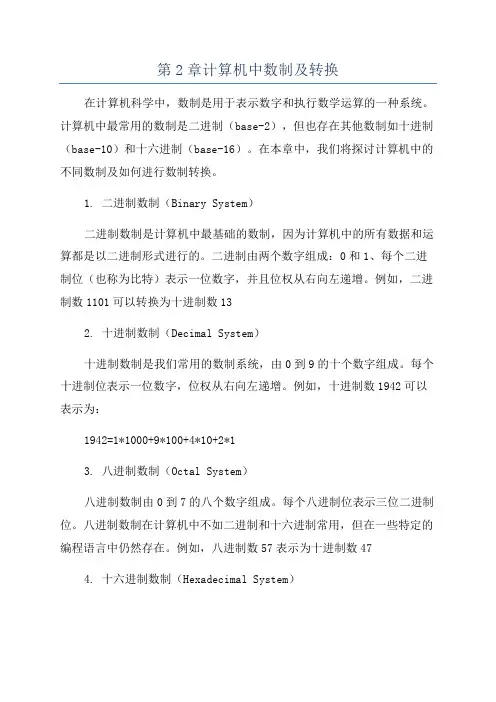 第 2 章计算机中数制及转换

在计算机科学中，数制是用于表示数字和执行数学运算的一种系统。计算机中最常用的数制是二进制（base-2），但也存在其他数制如十进制（base-10）和十六进制（base-16）。在本章中，我们将探讨计算机中的不同数制及如何进行数制转换。

1. 二进制数制（Binary System）

二进制数制是计算机中最基础的数制，因为计算机中的所有数据和运算都是以二进制形式进行的。二进制由两个数字组成：0 和 1、每个二进制位（也称为比特）表示一位数字，并且位权从右向左递增。例如，二进制数 1101 可以转换为十进制数 13

2. 十进制数制（Decimal System）

十进制数制是我们常用的数制系统，由 0 到 9 的十个数字组成。每个十进制位表示一位数字，位权从右向左递增。例如，十进制数 1942 可以表示为：

1942=1*1000+9*100+4*10+2*1

3. 八进制数制（Octal System）

八进制数制由 0 到 7 的八个数字组成。每个八进制位表示三位二进制位。八进制数制在计算机中不如二进制和十六进制常用，但在一些特定的编程语言中仍然存在。例如，八进制数 57 表示为十进制数 47

4. 十六进制数制（Hexadecimal System）